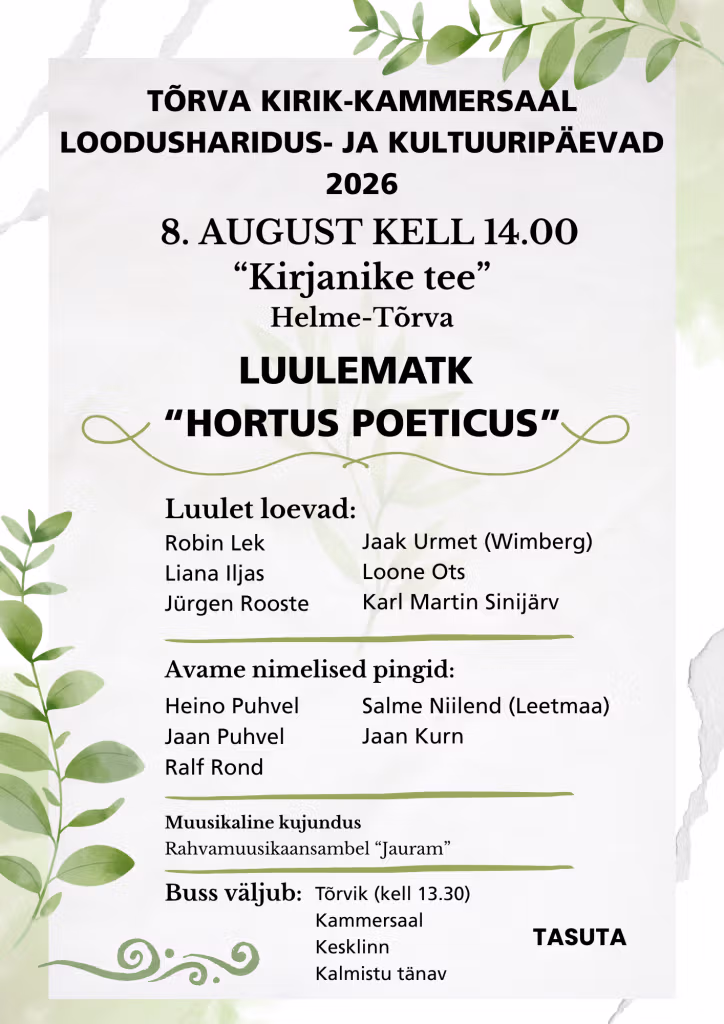 TÕRVA KIRIK-KAMMERSAAL
LOODUSHARIDUS- JA KULTUURIPÄEVAD
2026
8. AUGUST KELL 14.00
“Kirjanike tee”
Helme-Tõrva

LUULEMATK
“HORTUS POETICUS”

Luulet loevad:
Robin Lek
Liana Iljas
Jürgen Rooste
Jaak Urmet (Wimberg)
Loone Ots
Karl Martin Sinijärv

Avame nimelised pingid:
Heino Puhvel
Jaan Puhvel
Ralf Rond
Salme Niilend (Leetmaa)
Jaan Kurn

Muusikaline kujundus
Rahvamuusikaansambel “Jauram”

Buss väljub: Tõrvik (kell 13.30)
Kammersaal
Kesklinn
Kalmistu tänav

TASUTA